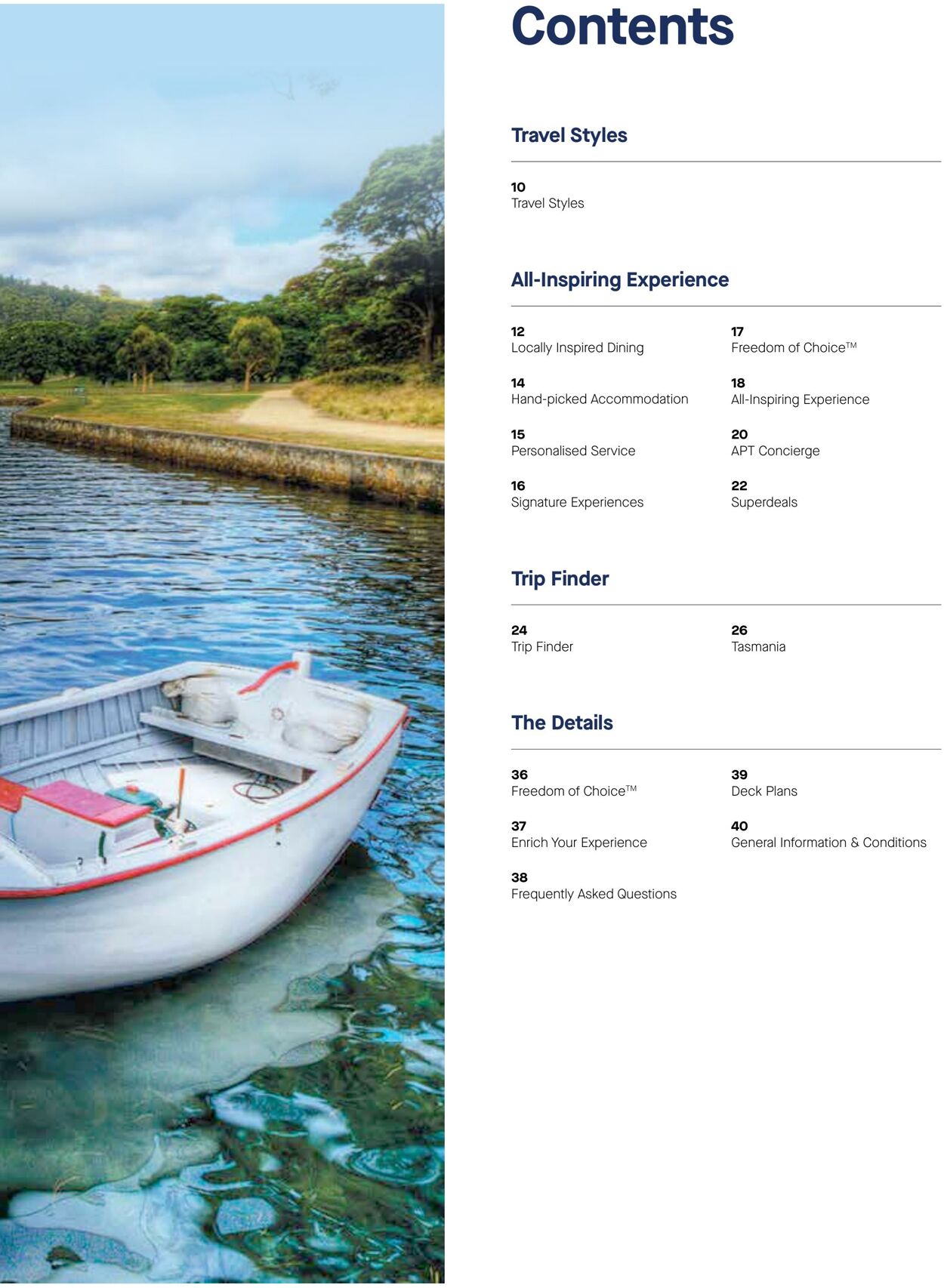 Contents

Travel Styles

10
Travel Styles

All-Inspiring Experience

12
Locally Inspired Dining

14
Hand-picked Accommodation

15
Personalised Service

16
Signature Experiences

17
Freedom of Choice™

18
All-Inspiring Experience

20
APT Concierge

22
Superdeals

Trip Finder

24
Trip Finder

26
Tasmania

The Details

36
Freedom of Choice™

37
Enrich Your Experience

38
Frequently Asked Questions

39
Deck Plans

40
General Information & Conditions